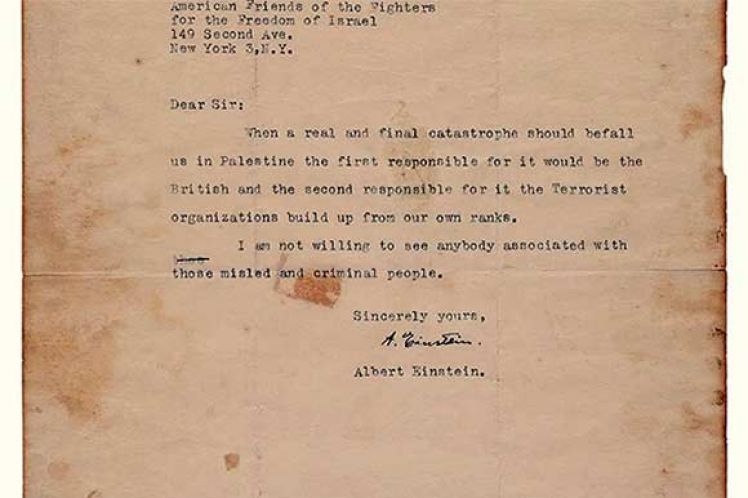 American Friends of the Fighters
for the Freedom of Israel
149 Second Ave.
New York 3,N.Y.

Dear Sir:

When a real and final catastrophe should befall us in Palestine the first responsible for it would be the British and the second responsible for it the Terrorist organizations build up from our own ranks.

I am not willing to see anybody associated with those misled and criminal people.

Sincerely yours,

A. Einstein.

Albert Einstein.